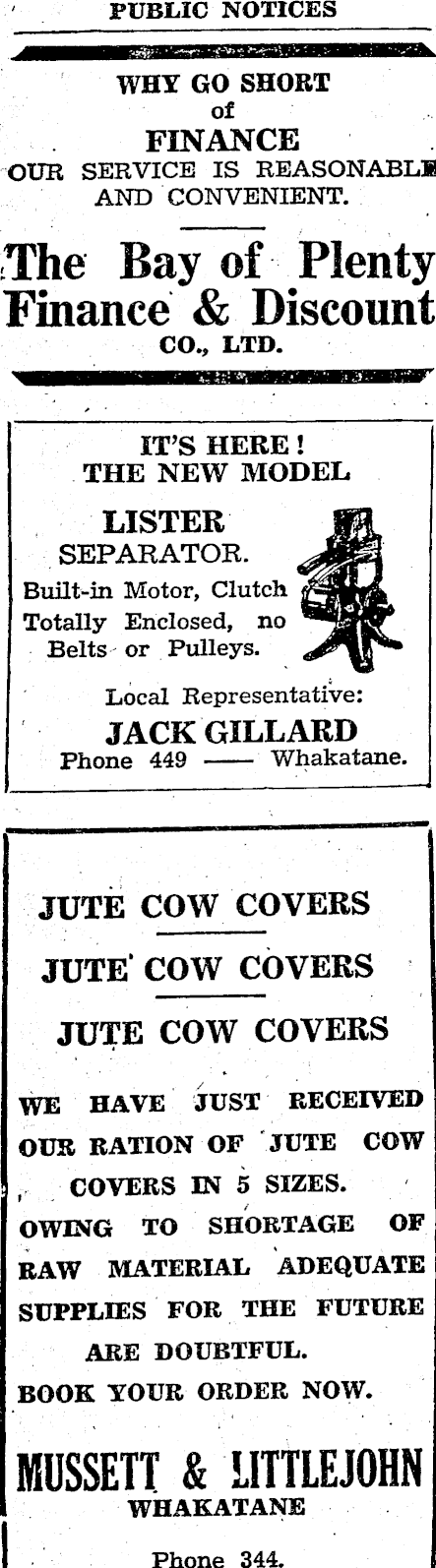 PUBLIC NOTICES

WHY GO SHORT
of
FINANCE
OUR SERVICE IS REASONABLE
AND CONVENIENT.

The Bay of Plenty
Finance & Discount
CO., LTD.

IT'S HERE!
THE NEW MODEL

LISTER
SEPARATOR.
Built-in Motor, Clutch
Totally Enclosed, no
Belts or Pulleys.

Local Representative:
JACK GILLARD
Phone 449 —— Whakatane.

JUTE COW COVERS

JUTE COW COVERS

JUTE COW COVERS

WE HAVE JUST RECEIVED OUR RATION OF JUTE COW COVERS IN 5 SIZES.

OWING TO SHORTAGE OF RAW MATERIAL ADEQUATE SUPPLIES FOR THE FUTURE ARE DOUBTFUL.

BOOK YOUR ORDER NOW.

MUSSETT & LITTLEJOHN
WHAKATANE

Phone 344.